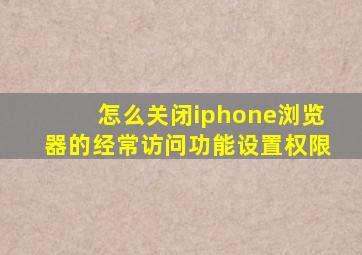 怎么关闭iphone浏览器的经常访问功能设置权限